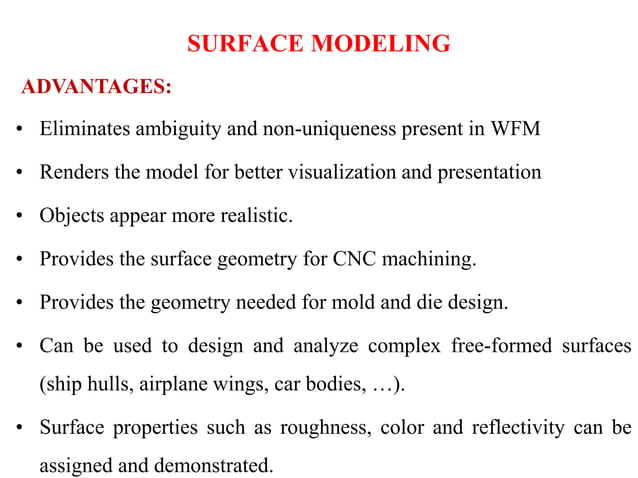 SURFACE MODELING

ADVANTAGES:

• Eliminates ambiguity and non-uniqueness present in WFM

• Renders the model for better visualization and presentation

• Objects appear more realistic.

• Provides the surface geometry for CNC machining.

• Provides the geometry needed for mold and die design.

• Can be used to design and analyze complex free-formed surfaces (ship hulls, airplane wings, car bodies, …).

• Surface properties such as roughness, color and reflectivity can be assigned and demonstrated.